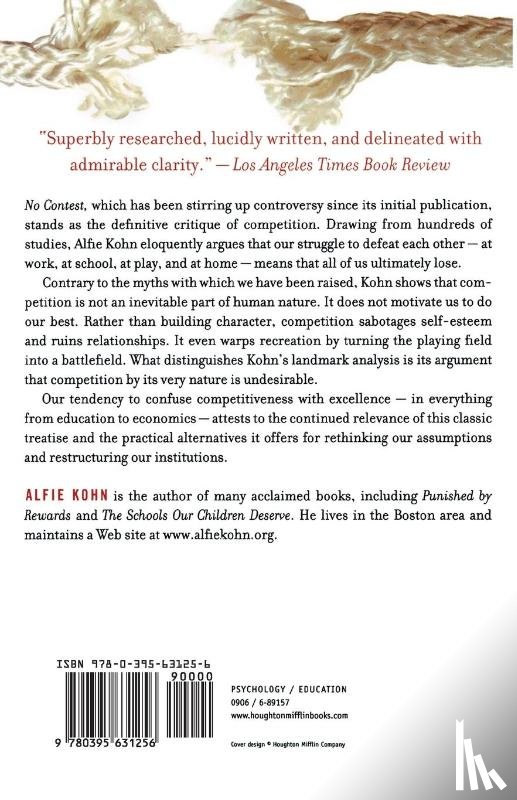 "Superbly researched, lucidly written, and delineated with admirable clarity." — Los Angeles Times Book Review

No Contest, which has been stirring up controversy since its initial publication, stands as the definitive critique of competition. Drawing from hundreds of studies, Alfie Kohn eloquently argues that our struggle to defeat each other — at work, at school, at play, and at home — means that all of us ultimately lose.

Contrary to the myths with which we have been raised, Kohn shows that competition is not an inevitable part of human nature. It does not motivate us to do our best. Rather than building character, competition sabotages self-esteem and ruins relationships. It even warps recreation by turning the playing field into a battlefield. What distinguishes Kohn's landmark analysis is its argument that competition by its very nature is undesirable.

Our tendency to confuse competitiveness with excellence — in everything from education to economics — attests to the continued relevance of this classic treatise and the practical alternatives it offers for rethinking our assumptions and restructuring our institutions.

ALFIE KOHN is the author of many acclaimed books, including Punished by Rewards and The Schools Our Children Deserve. He lives in the Boston area and maintains a Web site at www.alfiekohn.org.

ISBN 978-0-395-63125-6

90000

9 780395 631256

PSYCHOLOGY / EDUCATION
0906 / 6-89157
www.houghtonmifflinbooks.com

Cover design © Houghton Mifflin Company